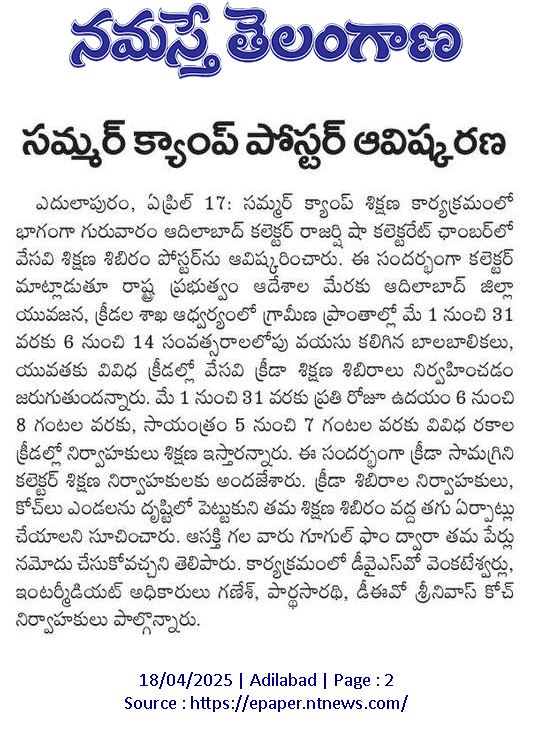 నమస్తే తెలంగాణ

సమ్మర్ క్యాంప్ పోస్టర్ ఆవిష్కరణ

ఎదులాపురం, ఏప్రిల్ 17: సమ్మర్ క్యాంప్ శిక్షణ కార్యక్రమంలో భాగంగా గురువారం ఆదిలాబాద్ కలెక్టర్ రాజర్షి షా కలెక్టరేట్ ఛాంబర్‌లో వేసవి శిక్షణ శిబిరం పోస్టర్‌ను ఆవిష్కరించారు. ఈ సందర్భంగా కలెక్టర్ మాట్లాడుతూ రాష్ట్ర ప్రభుత్వం ఆదేశాల మేరకు ఆదిలాబాద్ జిల్లా యువజన, క్రీడల శాఖ ఆధ్వర్యంలో గ్రామీణ ప్రాంతాల్లో మే 1 నుంచి 31 వరకు 6 నుంచి 14 సంవత్సరాలలోపు వయసు కలిగిన బాలబాలికలు, యువతకు వివిధ క్రీడల్లో వేసవి క్రీడా శిక్షణ శిబిరాలు నిర్వహించడం జరుగుతుందన్నారు. మే 1 నుంచి 31 వరకు ప్రతి రోజూ ఉదయం 6 నుంచి 8 గంటల వరకు, సాయంత్రం 5 నుంచి 7 గంటల వరకు వివిధ రకాల క్రీడల్లో నిర్వాహకులు శిక్షణ ఇస్తారన్నారు. ఈ సందర్భంగా క్రీడా సామగ్రిని కలెక్టర్ శిక్షణ నిర్వాహకులకు అందజేశారు. క్రీడా శిబిరాల నిర్వాహకులు, కోచ్‌లు ఎండలను దృష్టిలో పెట్టుకుని తమ శిక్షణ శిబిరం వద్ద తగు ఏర్పాట్లు చేయాలని సూచించారు. ఆసక్తి గల వారు గూగుల్ ఫాం ద్వారా తమ పేర్లు నమోదు చేసుకోవచ్చని తెలిపారు. కార్యక్రమంలో డీవైఎస్‌వో వెంకటేశ్వర్లు, ఇంటర్మీడియట్ అధికారులు గణేశ్, పార్థసారథి, డీఈవో శ్రీనివాస్ కోచ్ నిర్వాహకులు పాల్గొన్నారు.

18/04/2025 | Adilabad | Page : 2
Source : https://epaper.ntnews.com/